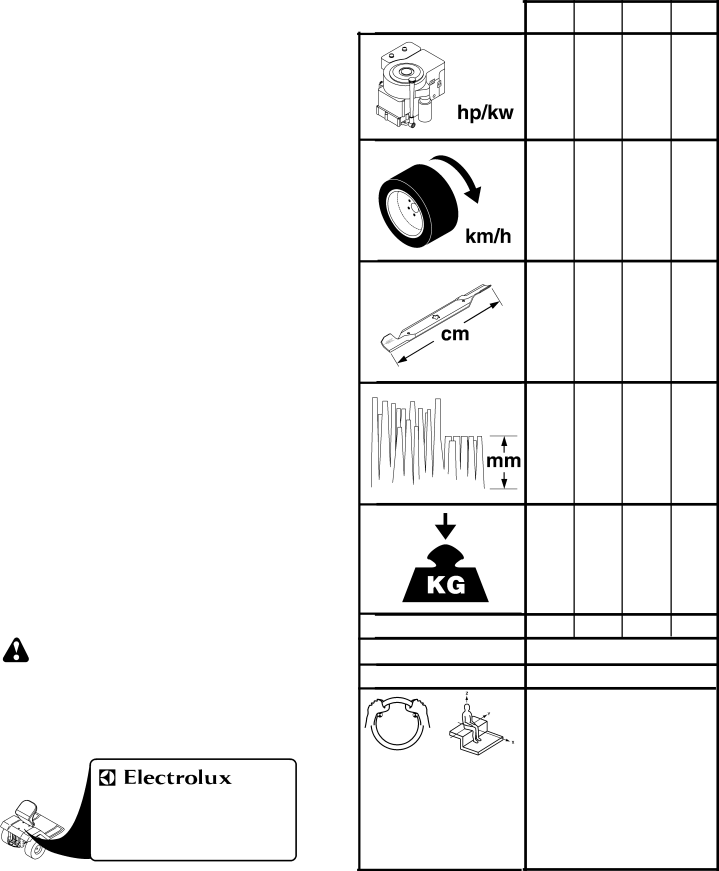 hp/kw

km/h

cm

mm

KG

Electrolux